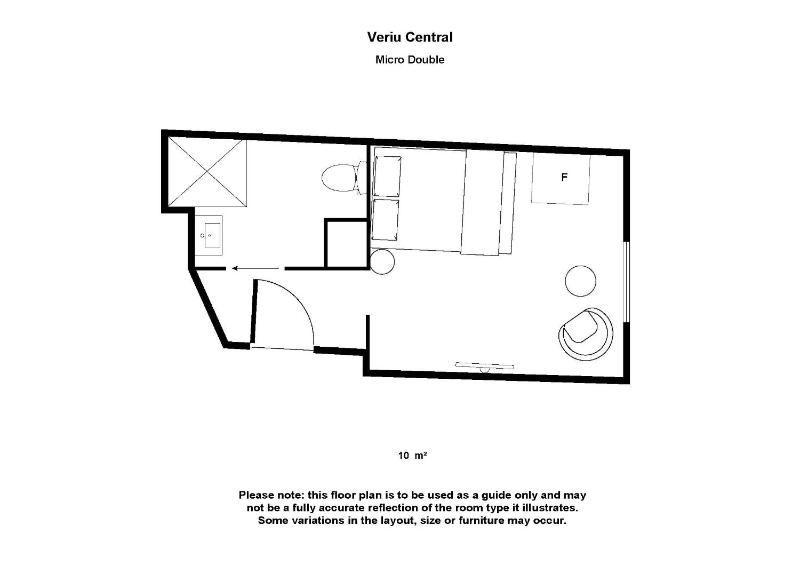 Veriu Central

Micro Double

F

10 m²

Please note: this floor plan is to be used as a guide only and may not be a fully accurate reflection of the room type it illustrates. Some variations in the layout, size or furniture may occur.